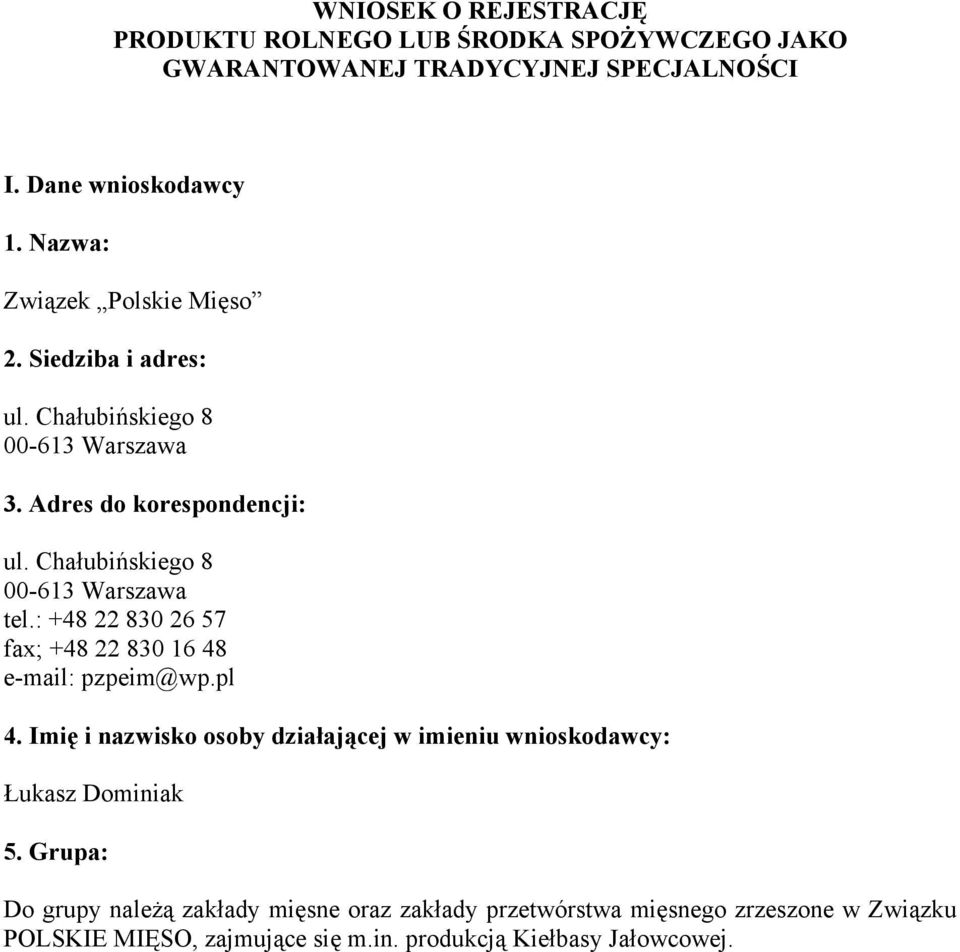 WNIOSEK O REJESTRACJĘ
PRODUKTU ROLNEGO LUB ŚRODKA SPOŻYWCZEGO JAKO GWARANTOWANEJ TRADYCYJNEJ SPECJALNOŚCI

I. Dane wnioskodawcy

1. Nazwa:

Związek „Polskie Mięso”

2. Siedziba i adres:

ul. Chałubińskiego 8
00-613 Warszawa

3. Adres do korespondencji:

ul. Chałubińskiego 8
00-613 Warszawa
tel.: +48 22 830 26 57
fax; +48 22 830 16 48
e-mail: pzpeim@wp.pl

4. Imię i nazwisko osoby działającej w imieniu wnioskodawcy:

Łukasz Dominiak

5. Grupa:

Do grupy należą zakłady mięsne oraz zakłady przetwórstwa mięsnego zrzeszone w Związku POLSKIE MIĘSO, zajmujące się m.in. produkcją Kiełbasy Jałowcowej.